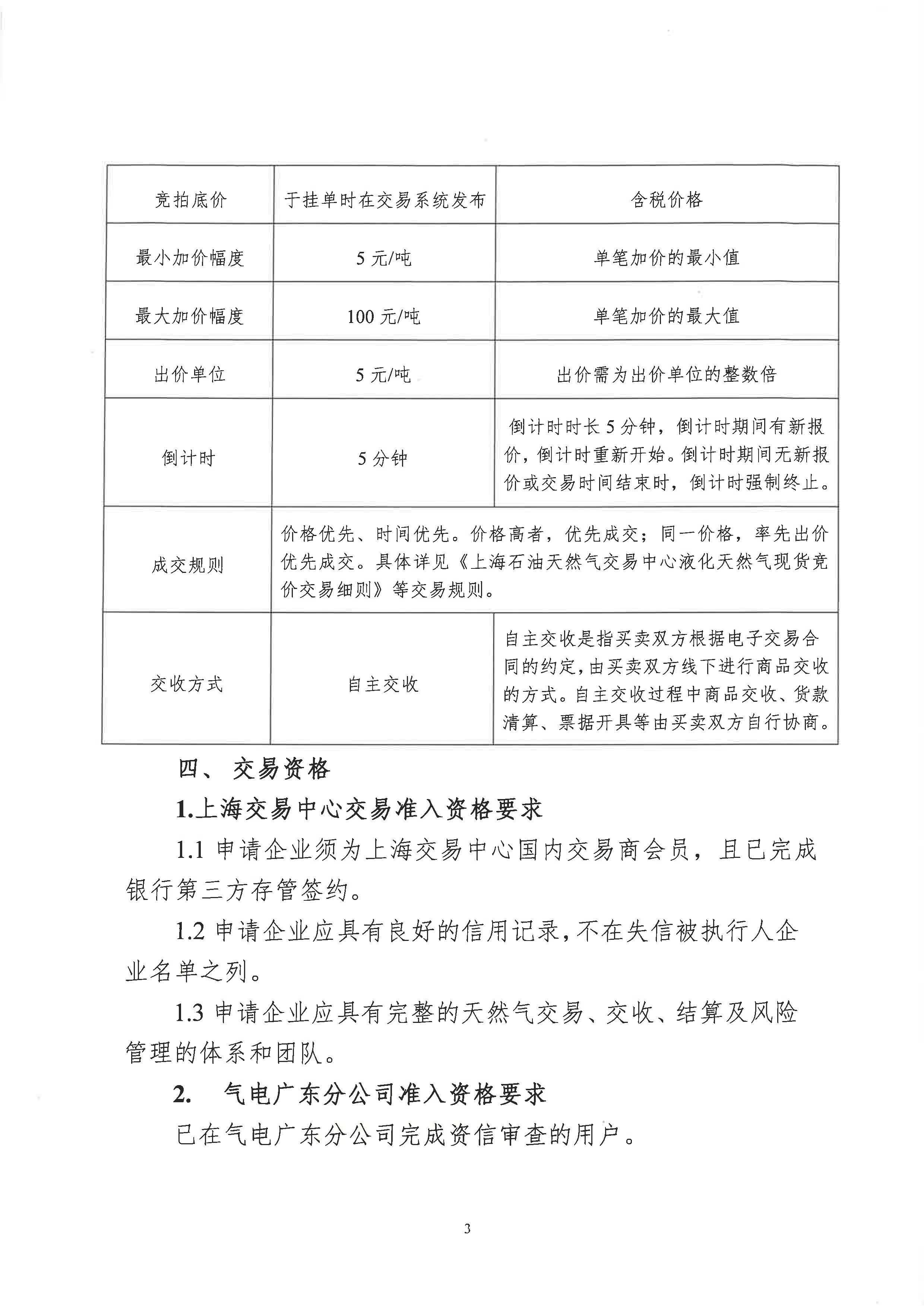 | 竞拍底价 | 于挂单时在交易系统发布 | 含税价格 |
|---|---|---|
| 最小加价幅度 | 5元/吨 | 单笔加价的最小值 |
| 最大加价幅度 | 100元/吨 | 单笔加价的最大值 |
| 出价单位 | 5元/吨 | 出价需为出价单位的整数倍 |
| 倒计时 | 5分钟 | 倒计时时长5分钟，倒计时期间有新报价，倒计时重新开始。倒计时期间无新报价或交易时间结束时，倒计时强制终止。 |
| 成交规则 | 价格优先、时间优先。价格高者，优先成交；同一价格，率先出价优先成交。具体详见《上海石油天然气交易中心液化天然气现货竞价交易细则》等交易规则。 | |
| 交收方式 | 自主交收 | 自主交收是指买卖双方根据电子交易合同的约定，由买卖双方线下进行商品交收的方式。自主交收过程中商品交收、货款清算、票据开具等由买卖双方自行协商。 |

四、 交易资格

1.上海交易中心交易准入资格要求

1.1申请企业须为上海交易中心国内交易商会员，且已完成银行第三方存管签约。

1.2申请企业应具有良好的信用记录，不在失信被执行人企业名单之列。

1.3申请企业应具有完整的天然气交易、交收、结算及风险管理的体系和团队。

2. 气电广东分公司准入资格要求

已在气电广东分公司完成资信审查的用户。

3